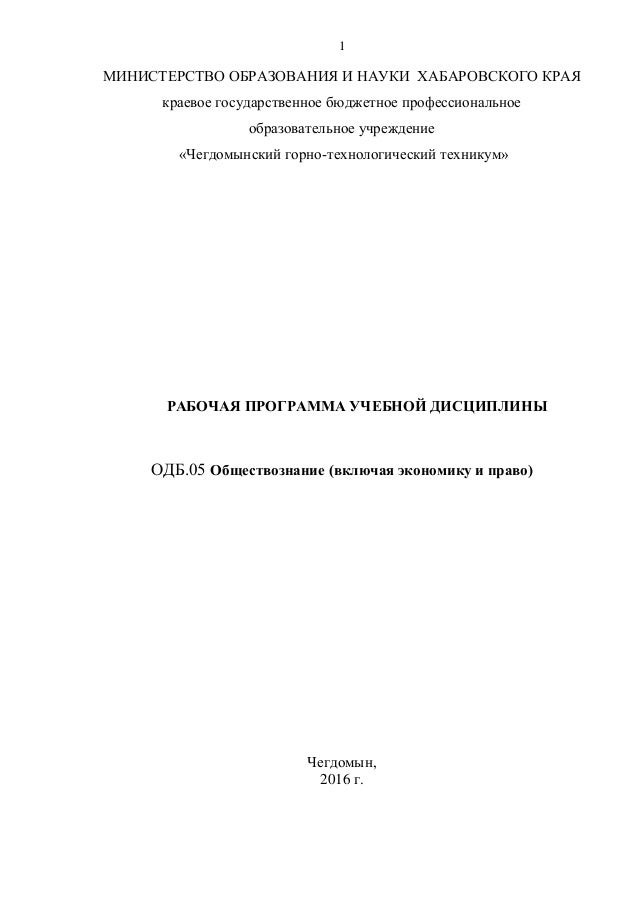 1

МИНИСТЕРСТВО ОБРАЗОВАНИЯ И НАУКИ ХАБАРОВСКОГО КРАЯ
краевое государственное бюджетное профессиональное образовательное учреждение
«Чегдомынский горно-технологический техникум»

РАБОЧАЯ ПРОГРАММА УЧЕБНОЙ ДИСЦИПЛИНЫ

ОДБ.05 Обществознание (включая экономику и право)

Чегдомын,
2016 г.